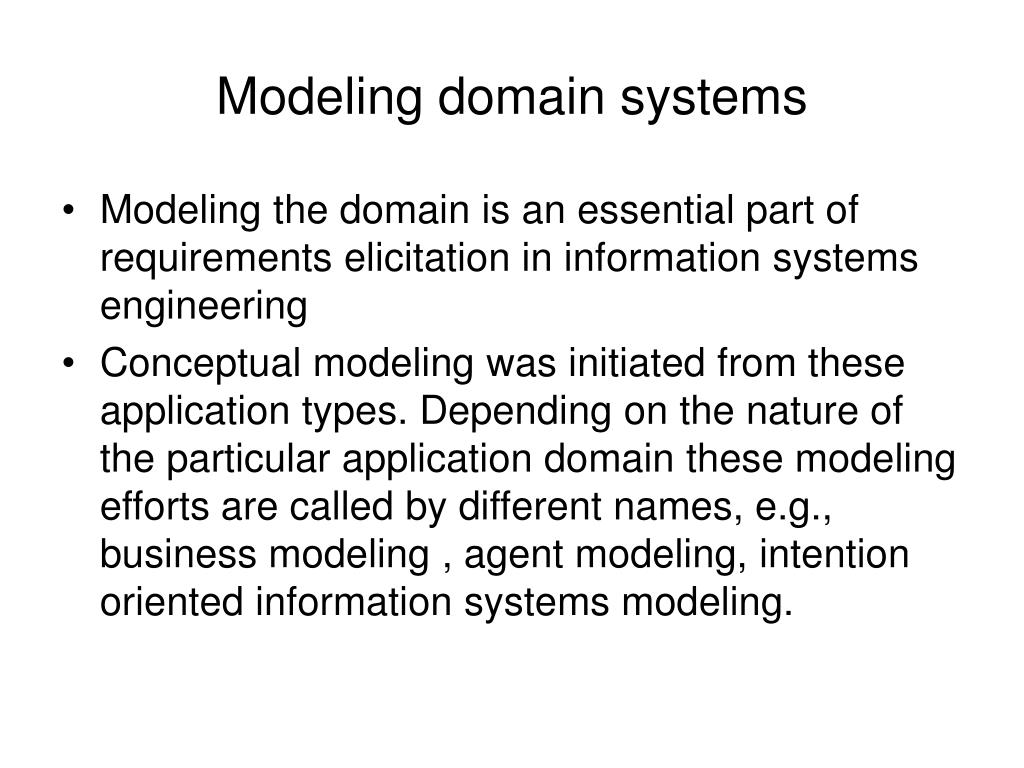 Modeling domain systems

• Modeling the domain is an essential part of requirements elicitation in information systems engineering

• Conceptual modeling was initiated from these application types. Depending on the nature of the particular application domain these modeling efforts are called by different names, e.g., business modeling , agent modeling, intention oriented information systems modeling.